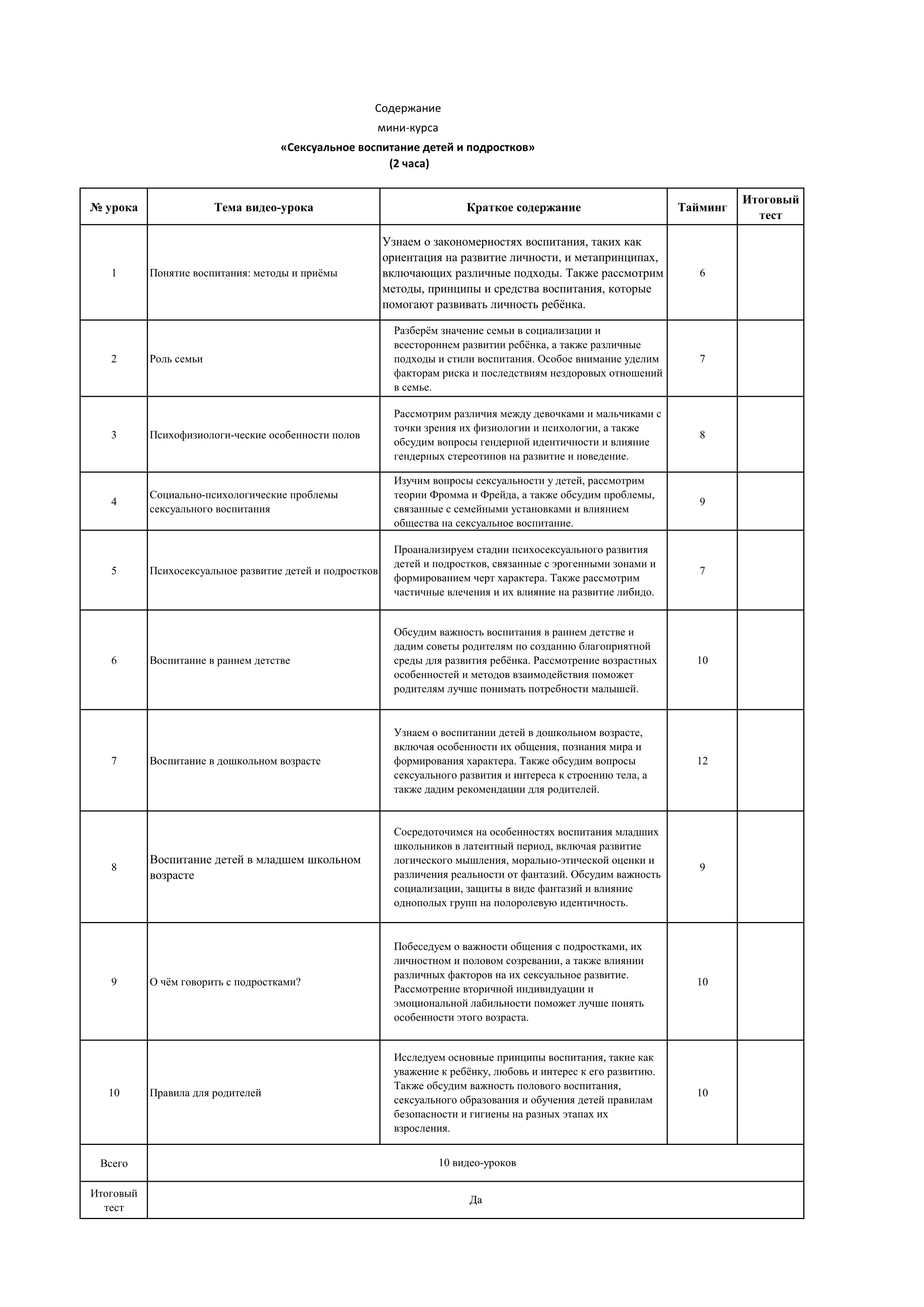 Содержание
мини-курса
«Сексуальное воспитание детей и подростков»
(2 часа)

| № урока | Тема видео-урока | Краткое содержание | Тайминг | Итоговый тест |
|---|---|---|---|---|
| 1 | Понятие воспитания: методы и приёмы | Узнаем о закономерностях воспитания, таких как ориентация на развитие личности, и метапринципах, включающих различные подходы. Также рассмотрим методы, принципы и средства воспитания, которые помогают развивать личность ребёнка. | 6 | |
| 2 | Роль семьи | Разберём значение семьи в социализации и всестороннем развитии ребёнка, а также различные подходы и стили воспитания. Особое внимание уделим факторам риска и последствиям нездоровых отношений в семье. | 7 | |
| 3 | Психофизиологи-ческие особенности полов | Рассмотрим различия между девочками и мальчиками с точки зрения их физиологии и психологии, а также обсудим вопросы гендерной идентичности и влияние гендерных стереотипов на развитие и поведение. | 8 | |
| 4 | Социально-психологические проблемы сексуального воспитания | Изучим вопросы сексуальности у детей, рассмотрим теории Фромма и Фрейда, а также обсудим проблемы, связанные с семейными установками и влиянием общества на сексуальное воспитание. | 9 | |
| 5 | Психосексуальное развитие детей и подростков | Проанализируем стадии психосексуального развития детей и подростков, связанные с эрогенными зонами и формированием черт характера. Также рассмотрим частичные влечения и их влияние на развитие либидо. | 7 | |
| 6 | Воспитание в раннем детстве | Обсудим важность воспитания в раннем детстве и дадим советы родителям по созданию благоприятной среды для развития ребёнка. Рассмотрение возрастных особенностей и методов взаимодействия поможет родителям лучше понимать потребности малышей. | 10 | |
| 7 | Воспитание в дошкольном возрасте | Узнаем о воспитании детей в дошкольном возрасте, включая особенности их общения, познания мира и формирования характера. Также обсудим вопросы сексуального развития и интереса к строению тела, а также дадим рекомендации для родителей. | 12 | |
| 8 | Воспитание детей в младшем школьном возрасте | Сосредоточимся на особенностях воспитания младших школьников в латентный период, включая развитие логического мышления, морально-этической оценки и различения реальности от фантазий. Обсудим важность социализации, защиты в виде фантазий и влияние однополых групп на полоролевую идентичность. | 9 | |
| 9 | О чём говорить с подростками? | Побеседуем о важности общения с подростками, их личностном и половом созревании, а также влиянии различных факторов на их сексуальное развитие. Рассмотрение вторичной индивидуации и эмоциональной лабильности поможет лучше понять особенности этого возраста. | 10 | |
| 10 | Правила для родителей | Исследуем основные принципы воспитания, такие как уважение к ребёнку, любовь и интерес к его развитию. Также обсудим важность полового воспитания, сексуального образования и обучения детей правилам безопасности и гигиены на разных этапах их взросления. | 10 | |
| Всего | 10 видео-уроков | | | |
| Итоговый тест | Да | | | |